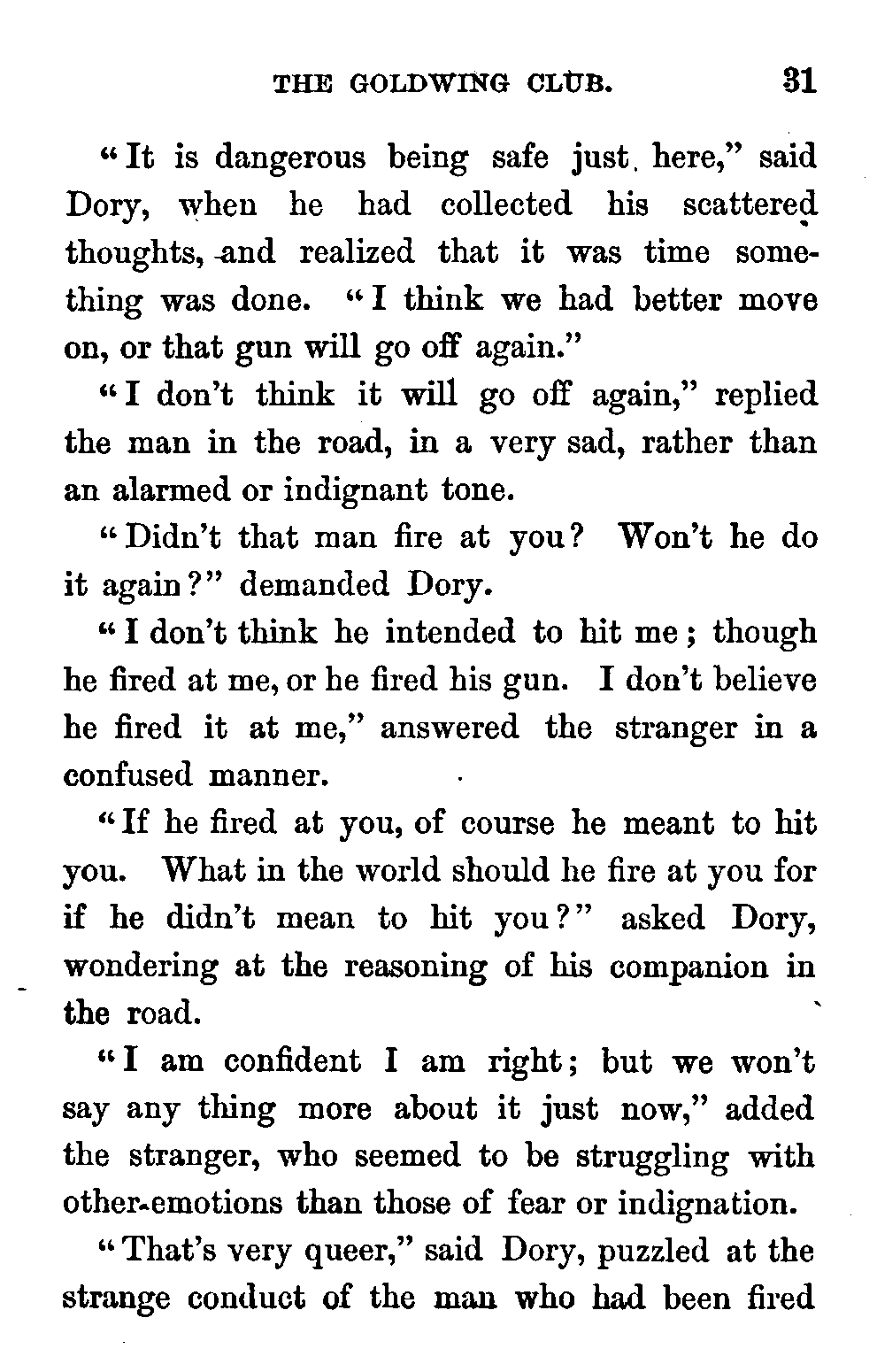 THE GOLDWING CLUB. 31

"It is dangerous being safe just here," said Dory, when he had collected his scattered thoughts, and realized that it was time something was done. "I think we had better move on, or that gun will go off again."

"I don't think it will go off again," replied the man in the road, in a very sad, rather than an alarmed or indignant tone.

"Didn't that man fire at you? Won't he do it again?" demanded Dory.

"I don't think he intended to hit me; though he fired at me, or he fired his gun. I don't believe he fired it at me," answered the stranger in a confused manner.

"If he fired at you, of course he meant to hit you. What in the world should he fire at you for if he didn't mean to hit you?" asked Dory, wondering at the reasoning of his companion in the road.

"I am confident I am right; but we won't say any thing more about it just now," added the stranger, who seemed to be struggling with other emotions than those of fear or indignation.

"That's very queer," said Dory, puzzled at the strange conduct of the man who had been fired